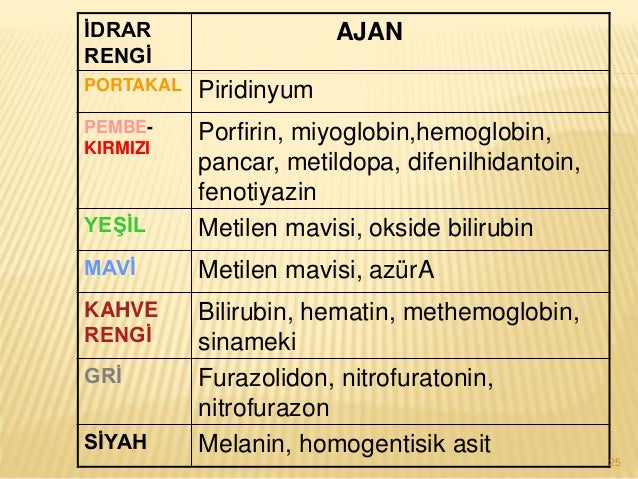 | İDRAR RENGİ | AJAN |
|---|---|
| PORTAKAL | Piridinyum |
| PEMBE-KIRMIZI | Porfirin, miyoglobin,hemoglobin, pancar, metildopa, difenilhidantoin, fenotiyazin |
| YEŞİL | Metilen mavisi, okside bilirubin |
| MAVİ | Metilen mavisi, azürA |
| KAHVE RENGİ | Bilirubin, hematin, methemoglobin, sinameki |
| GRİ | Furazolidon, nitrofuratonin, nitrofurazon |
| SİYAH | Melanin, homogentisik asit |

25